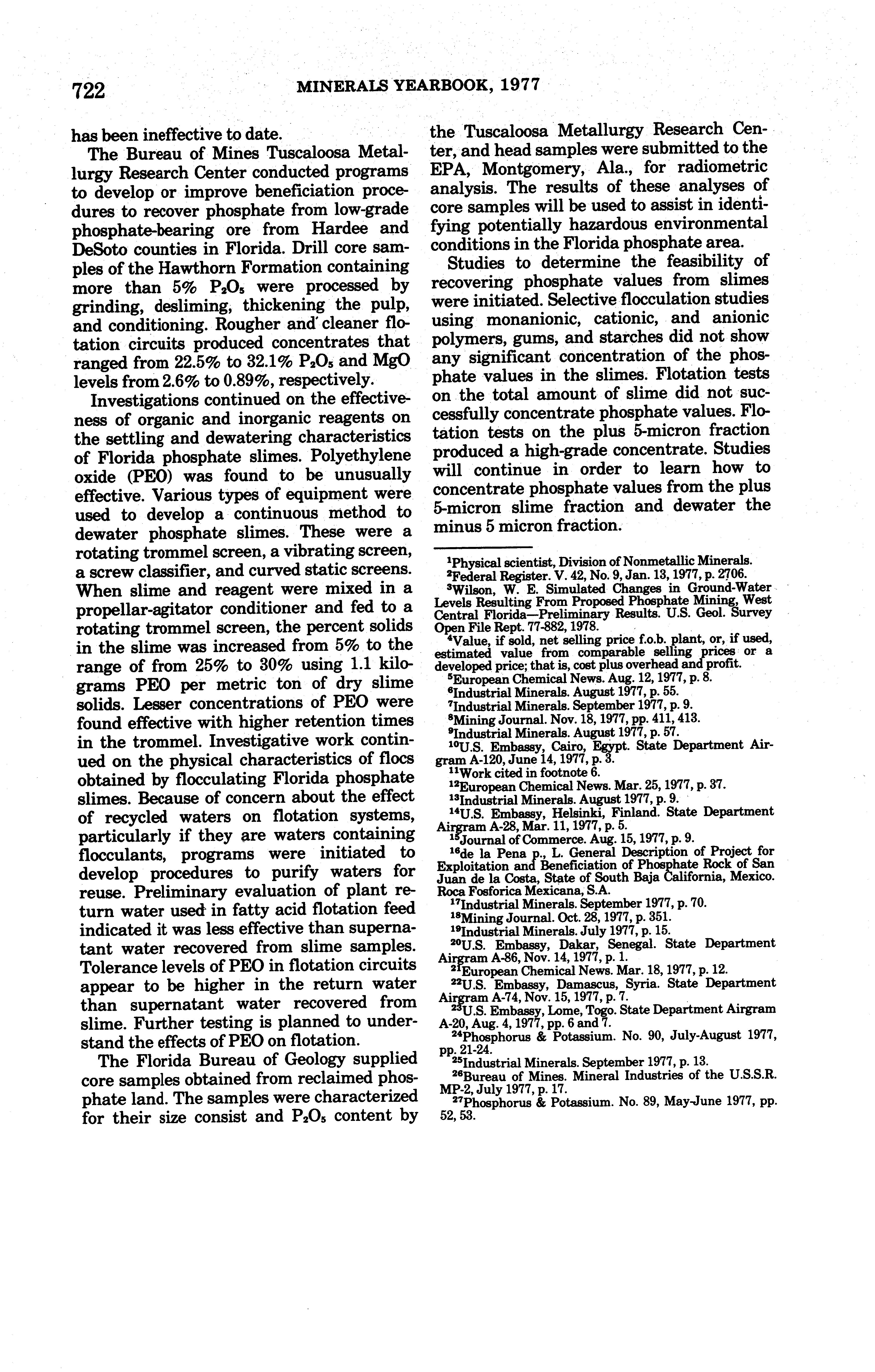 722 MINERALS YEARBOOK, 1977

has been ineffective to date.

The Bureau of Mines Tuscaloosa Metallurgy Research Center conducted programs to develop or improve beneficiation procedures to recover phosphate from low-grade phosphate-bearing ore from Hardee and DeSoto counties in Florida. Drill core samples of the Hawthorn Formation containing more than 5% $P_2O_5$ were processed by grinding, desliming, thickening the pulp, and conditioning. Rougher and cleaner flotation circuits produced concentrates that ranged from 22.5% to 32.1% $P_2O_5$ and MgO levels from 2.6% to 0.89%, respectively.

Investigations continued on the effectiveness of organic and inorganic reagents on the settling and dewatering characteristics of Florida phosphate slimes. Polyethylene oxide (PEO) was found to be unusually effective. Various types of equipment were used to develop a continuous method to dewater phosphate slimes. These were a rotating trommel screen, a vibrating screen, a screw classifier, and curved static screens. When slime and reagent were mixed in a propellar-agitator conditioner and fed to a rotating trommel screen, the percent solids in the slime was increased from 5% to the range of from 25% to 30% using 1.1 kilograms PEO per metric ton of dry slime solids. Lesser concentrations of PEO were found effective with higher retention times in the trommel. Investigative work continued on the physical characteristics of flocs obtained by flocculating Florida phosphate slimes. Because of concern about the effect of recycled waters on flotation systems, particularly if they are waters containing flocculants, programs were initiated to develop procedures to purify waters for reuse. Preliminary evaluation of plant return water used in fatty acid flotation feed indicated it was less effective than supernatant water recovered from slime samples. Tolerance levels of PEO in flotation circuits appear to be higher in the return water than supernatant water recovered from slime. Further testing is planned to understand the effects of PEO on flotation.

The Florida Bureau of Geology supplied core samples obtained from reclaimed phosphate land. The samples were characterized for their size consist and $P_2O_5$ content by the Tuscaloosa Metallurgy Research Center, and head samples were submitted to the EPA, Montgomery, Ala., for radiometric analysis. The results of these analyses of core samples will be used to assist in identifying potentially hazardous environmental conditions in the Florida phosphate area.

Studies to determine the feasibility of recovering phosphate values from slimes were initiated. Selective flocculation studies using monanionic, cationic, and anionic polymers, gums, and starches did not show any significant concentration of the phosphate values in the slimes. Flotation tests on the total amount of slime did not successfully concentrate phosphate values. Flotation tests on the plus 5-micron fraction produced a high-grade concentrate. Studies will continue in order to learn how to concentrate phosphate values from the plus 5-micron slime fraction and dewater the minus 5 micron fraction.

$^1$Physical scientist, Division of Nonmetallic Minerals.
$^2$Federal Register. V. 42, No. 9, Jan. 13, 1977, p. 2706.
$^3$Wilson, W. E. Simulated Changes in Ground-Water Levels Resulting From Proposed Phosphate Mining, West Central Florida—Preliminary Results. U.S. Geol. Survey Open File Rept. 77-882, 1978.
$^4$Value, if sold, net selling price f.o.b. plant, or, if used, estimated value from comparable selling prices or a developed price; that is, cost plus overhead and profit.
$^5$European Chemical News. Aug. 12, 1977, p. 8.
$^6$Industrial Minerals. August 1977, p. 55.
$^7$Industrial Minerals. September 1977, p. 9.
$^8$Mining Journal. Nov. 18, 1977, pp. 411, 413.
$^9$Industrial Minerals. August 1977, p. 57.
$^{10}$U.S. Embassy, Cairo, Egypt. State Department Airgram A-120, June 14, 1977, p. 3.
$^{11}$Work cited in footnote 6.
$^{12}$European Chemical News. Mar. 25, 1977, p. 37.
$^{13}$Industrial Minerals. August 1977, p. 9.
$^{14}$U.S. Embassy, Helsinki, Finland. State Department Airgram A-28, Mar. 11, 1977, p. 5.
$^{15}$Journal of Commerce. Aug. 15, 1977, p. 9.
$^{16}$de la Pena p., L. General Description of Project for Exploitation and Beneficiation of Phosphate Rock of San Juan de la Costa, State of South Baja California, Mexico. Roca Fosforica Mexicana, S.A.
$^{17}$Industrial Minerals. September 1977, p. 70.
$^{18}$Mining Journal. Oct. 28, 1977, p. 351.
$^{19}$Industrial Minerals. July 1977, p. 15.
$^{20}$U.S. Embassy, Dakar, Senegal. State Department Airgram A-86, Nov. 14, 1977, p. 1.
$^{21}$European Chemical News. Mar. 18, 1977, p. 12.
$^{22}$U.S. Embassy, Damascus, Syria. State Department Airgram A-74, Nov. 15, 1977, p. 7.
$^{23}$U.S. Embassy, Lome, Togo. State Department Airgram A-20, Aug. 4, 1977, pp. 6 and 7.
$^{24}$Phosphorus & Potassium. No. 90, July-August 1977, pp. 21-24.
$^{25}$Industrial Minerals. September 1977, p. 13.
$^{26}$Bureau of Mines. Mineral Industries of the U.S.S.R. MP-2, July 1977, p. 17.
$^{27}$Phosphorus & Potassium. No. 89, May-June 1977, pp. 52, 53.